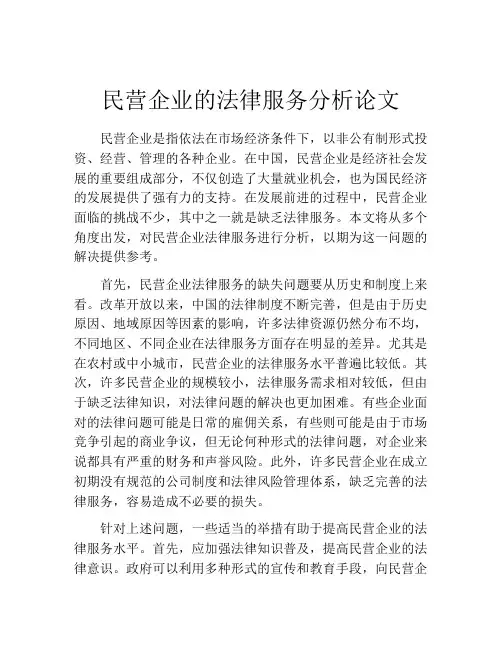 民营企业的法律服务分析论文

民营企业是指依法在市场经济条件下，以非公有制形式投资、经营、管理的各种企业。在中国，民营企业是经济社会发展的重要组成部分，不仅创造了大量就业机会，也为国民经济的发展提供了强有力的支持。在发展前进的过程中，民营企业面临的挑战不少，其中之一就是缺乏法律服务。本文将从多个角度出发，对民营企业法律服务进行分析，以期为这一问题的解决提供参考。

首先，民营企业法律服务的缺失问题要从历史和制度上来看。改革开放以来，中国的法律制度不断完善，但是由于历史原因、地域原因等因素的影响，许多法律资源仍然分布不均，不同地区、不同企业在法律服务方面存在明显的差异。尤其是在农村或中小城市，民营企业的法律服务水平普遍比较低。其次，许多民营企业的规模较小，法律服务需求相对较低，但由于缺乏法律知识，对法律问题的解决也更加困难。有些企业面对的法律问题可能是日常的雇佣关系，有些则可能是由于市场竞争引起的商业争议，但无论何种形式的法律问题，对企业来说都具有严重的财务和声誉风险。此外，许多民营企业在成立初期没有规范的公司制度和法律风险管理体系，缺乏完善的法律服务，容易造成不必要的损失。

针对上述问题，一些适当的举措有助于提高民营企业的法律服务水平。首先，应加强法律知识普及，提高民营企业的法律意识。政府可以利用多种形式的宣传和教育手段，向民营企